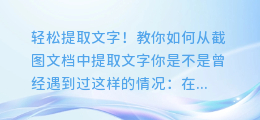 轻松提取文字！教你如何从截图文档中提取文字你是不是曾经遇到过这样的情况：在...